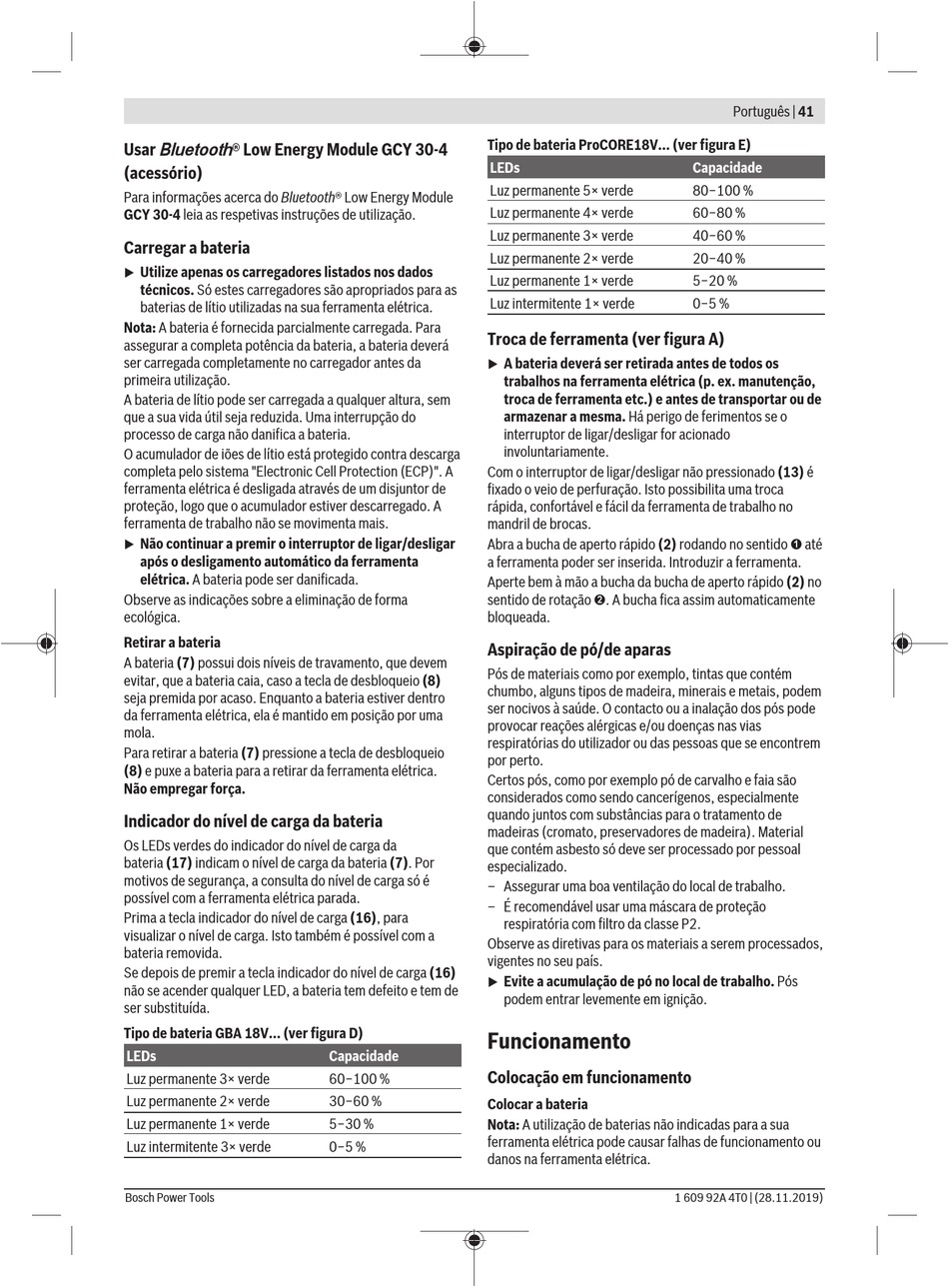 Português | 41

Usar Bluetooth® Low Energy Module GCY 30-4 (acessório)

Para informações acerca do Bluetooth® Low Energy Module GCY 30-4 leia as respetivas instruções de utilização.

Carregar a bateria

▶ Utilize apenas os carregadores listados nos dados técnicos. Só estes carregadores são apropriados para as baterias de lítio utilizadas na sua ferramenta elétrica.

Nota: A bateria é fornecida parcialmente carregada. Para assegurar a completa potência da bateria, a bateria deverá ser carregada completamente no carregador antes da primeira utilização.

A bateria de lítio pode ser carregada a qualquer altura, sem que a sua vida útil seja reduzida. Uma interrupção do processo de carga não danifica a bateria.

O acumulador de iões de lítio está protegido contra descarga completa pelo sistema "Electronic Cell Protection (ECP)". A ferramenta elétrica é desligada através de um disjuntor de proteção, logo que o acumulador estiver descarregado. A ferramenta de trabalho não se movimenta mais.

▶ Não continuar a premir o interruptor de ligar/desligar após o desligamento automático da ferramenta elétrica. A bateria pode ser danificada.

Observe as indicações sobre a eliminação de forma ecológica.

Retirar a bateria

A bateria (7) possui dois níveis de travamento, que devem evitar, que a bateria caia, caso a tecla de desbloqueio (8) seja premida por acaso. Enquanto a bateria estiver dentro da ferramenta elétrica, ela é mantido em posição por uma mola.

Para retirar a bateria (7) pressione a tecla de desbloqueio (8) e puxe a bateria para a retirar da ferramenta elétrica. Não empregar força.

Indicador do nível de carga da bateria

Os LEDs verdes do indicador do nível de carga da bateria (17) indicam o nível de carga da bateria (7). Por motivos de segurança, a consulta do nível de carga só é possível com a ferramenta elétrica parada.

Prima a tecla indicador do nível de carga (16), para visualizar o nível de carga. Isto também é possível com a bateria removida.

Se depois de premir a tecla indicador do nível de carga (16) não se acender qualquer LED, a bateria tem defeito e tem de ser substituída.

Tipo de bateria GBA 18V... (ver figura D)

| LEDs | Capacidade |
|---|---|
| Luz permanente 3× verde | 60–100 % |
| Luz permanente 2× verde | 30–60 % |
| Luz permanente 1× verde | 5–30 % |
| Luz intermitente 3× verde | 0–5 % |

Tipo de bateria ProCORE18V... (ver figura E)

| LEDs | Capacidade |
|---|---|
| Luz permanente 5× verde | 80–100 % |
| Luz permanente 4× verde | 60–80 % |
| Luz permanente 3× verde | 40–60 % |
| Luz permanente 2× verde | 20–40 % |
| Luz permanente 1× verde | 5–20 % |
| Luz intermitente 1× verde | 0–5 % |

Troca de ferramenta (ver figura A)

▶ A bateria deverá ser retirada antes de todos os trabalhos na ferramenta elétrica (p. ex. manutenção, troca de ferramenta etc.) e antes de transportar ou de armazenar a mesma. Há perigo de ferimentos se o interruptor de ligar/desligar for acionado involuntariamente.

Com o interruptor de ligar/desligar não pressionado (13) é fixado o veio de perfuração. Isto possibilita uma troca rápida, confortável e fácil da ferramenta de trabalho no mandril de brocas.

Abra a bucha de aperto rápido (2) rodando no sentido ❶ até a ferramenta poder ser inserida. Introduzir a ferramenta.

Aperte bem à mão a bucha da bucha de aperto rápido (2) no sentido de rotação ❷. A bucha fica assim automaticamente bloqueada.

Aspiração de pó/de aparas

Pós de materiais como por exemplo, tintas que contém chumbo, alguns tipos de madeira, minerais e metais, podem ser nocivos à saúde. O contacto ou a inalação dos pós pode provocar reações alérgicas e/ou doenças nas vias respiratórias do utilizador ou das pessoas que se encontrem por perto.

Certos pós, como por exemplo pó de carvalho e faia são considerados como sendo cancerígenos, especialmente quando juntos com substâncias para o tratamento de madeiras (cromato, preservadores de madeira). Material que contém asbesto só deve ser processado por pessoal especializado.

– Assegurar uma boa ventilação do local de trabalho.

– É recomendável usar uma máscara de proteção respiratória com filtro da classe P2.

Observe as diretivas para os materiais a serem processados, vigentes no seu país.

▶ Evite a acumulação de pó no local de trabalho. Pós podem entrar levemente em ignição.

Funcionamento

Colocação em funcionamento

Colocar a bateria

Nota: A utilização de baterias não indicadas para a sua ferramenta elétrica pode causar falhas de funcionamento ou danos na ferramenta elétrica.

Bosch Power Tools

1 609 92A 4T0 | (28.11.2019)